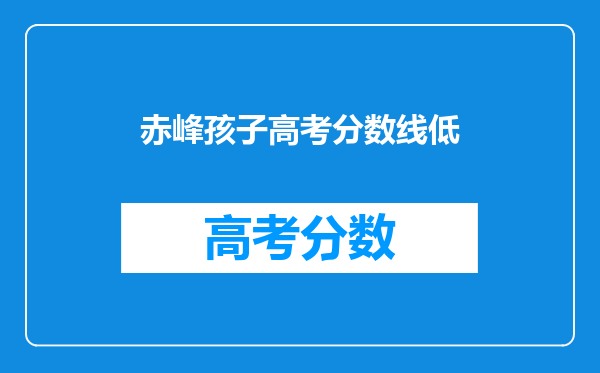 赤峰孩子高考分数线低

高考分数